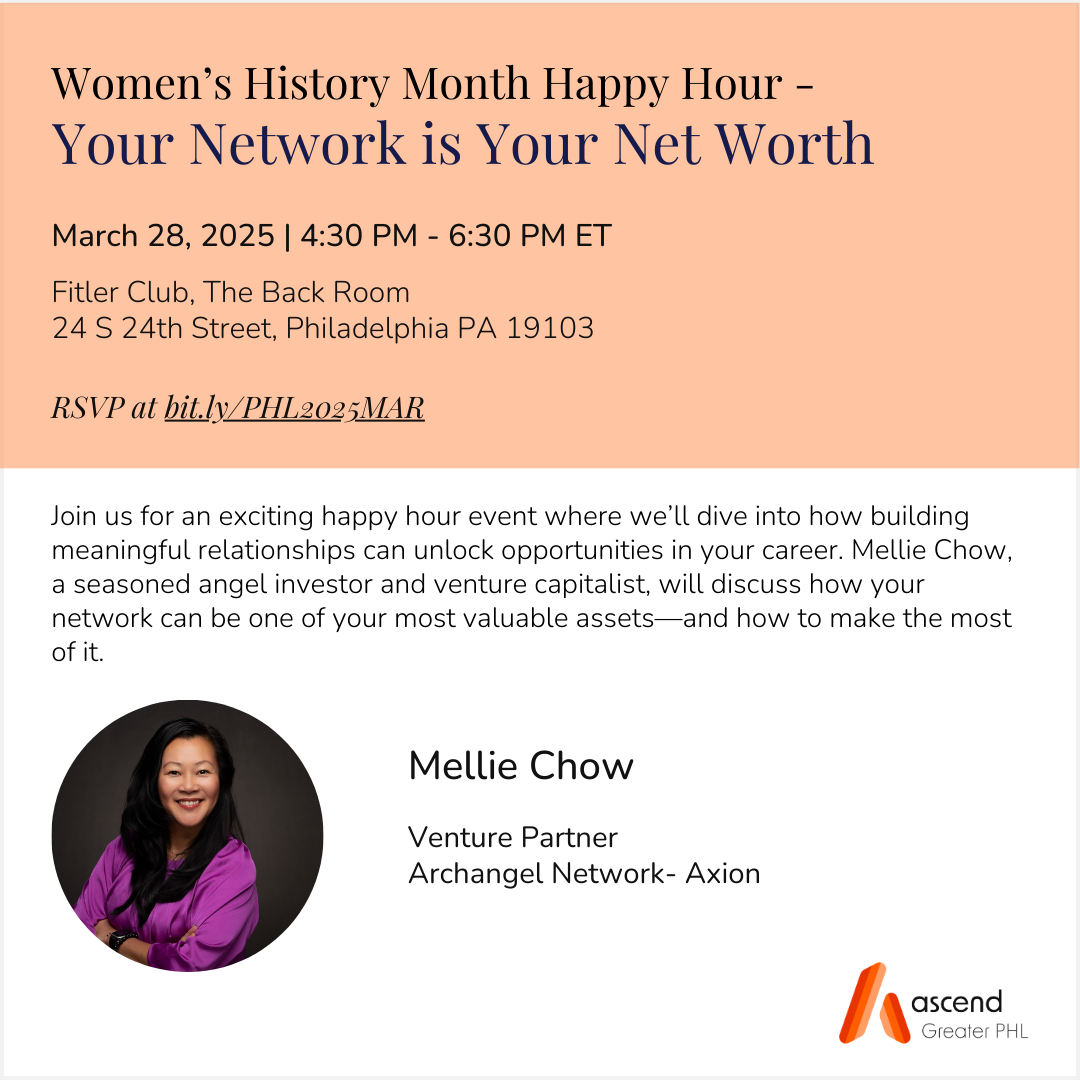 Women's History Month Happy Hour -
Your Network is Your Net Worth

March 28, 2025 | 4:30 PM - 6:30 PM ET

Fitler Club, The Back Room
24 S 24th Street, Philadelphia PA 19103

RSVP at bit.ly/PHL2025MAR

Join us for an exciting happy hour event where we'll dive into how building meaningful relationships can unlock opportunities in your career. Mellie Chow, a seasoned angel investor and venture capitalist, will discuss how your network can be one of your most valuable assets—and how to make the most of it.

Mellie Chow

Venture Partner
Archangel Network- Axion

ascend
Greater PHL